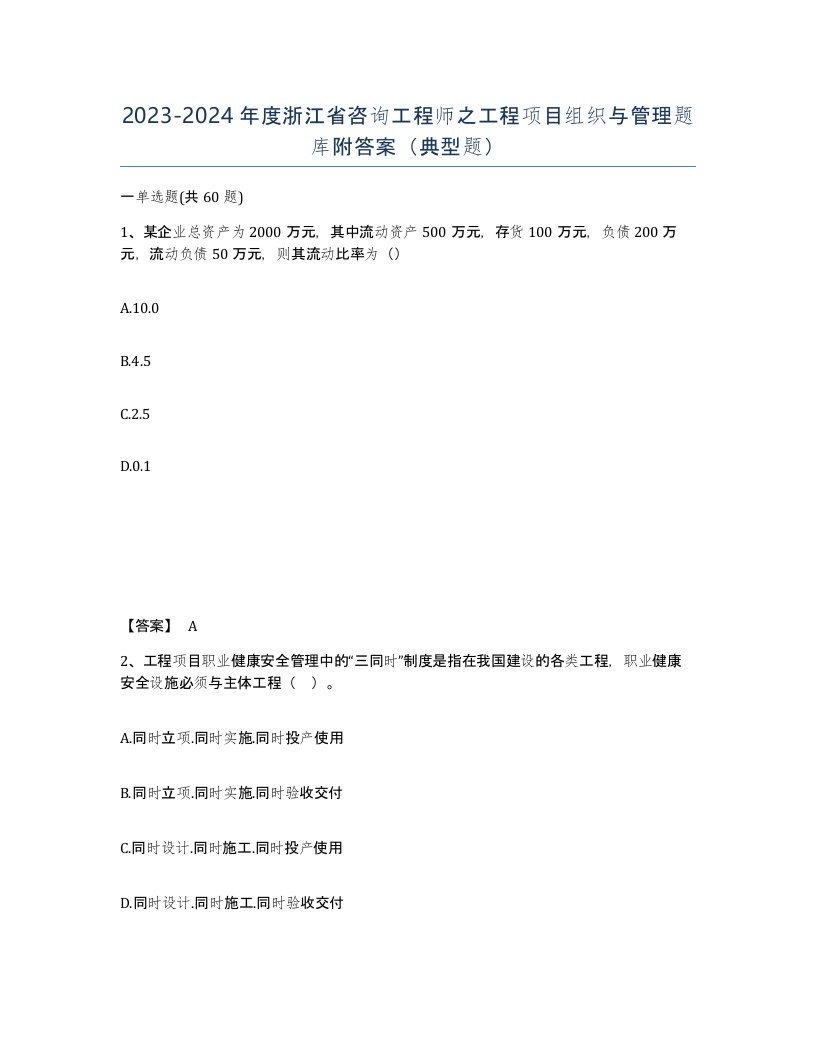 2023-2024年度浙江省咨询工程师之工程项目组织与管理题库附答案（典型题）

一单选题(共60题)

1、某企业总资产为2000万元，其中流动资产500万元，存货100万元，负债200万元，流动负债50万元，则其流动比率为（）

A.10.0

B.4.5

C.2.5

D.0.1

【答案】 A

2、工程项目职业健康安全管理中的“三同时”制度是指在我国建设的各类工程，职业健康安全设施必须与主体工程（ ）。

A.同时立项.同时实施.同时投产使用

B.同时立项.同时实施.同时验收交付

C.同时设计.同时施工.同时投产使用

D.同时设计.同时施工.同时验收交付